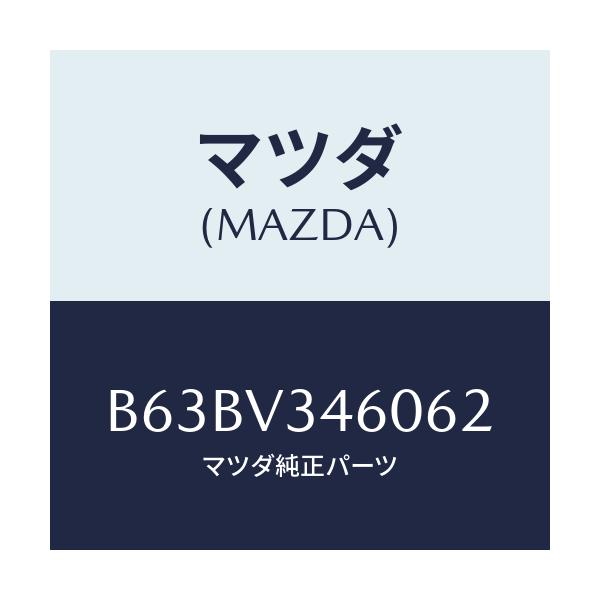 マツダ
(MAZDA)

B63BV346062
マツダ純正パーツ